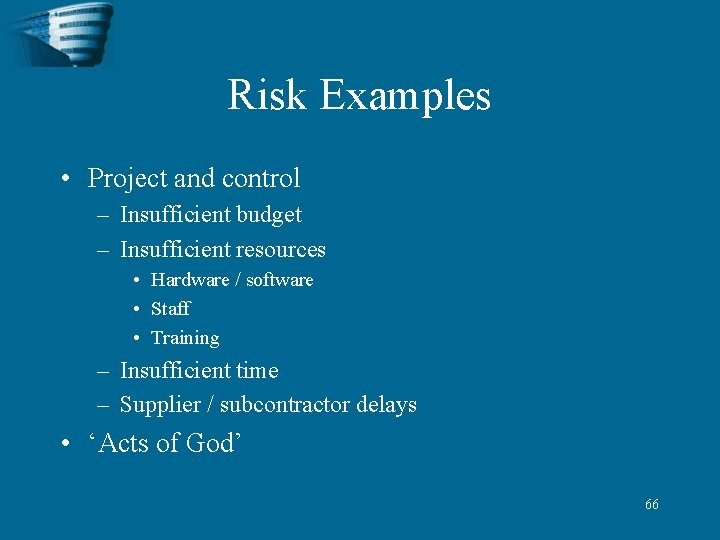 Risk Examples

• Project and control
  – Insufficient budget
  – Insufficient resources
    • Hardware / software
    • Staff
    • Training
  – Insufficient time
  – Supplier / subcontractor delays
• ‘Acts of God’

66